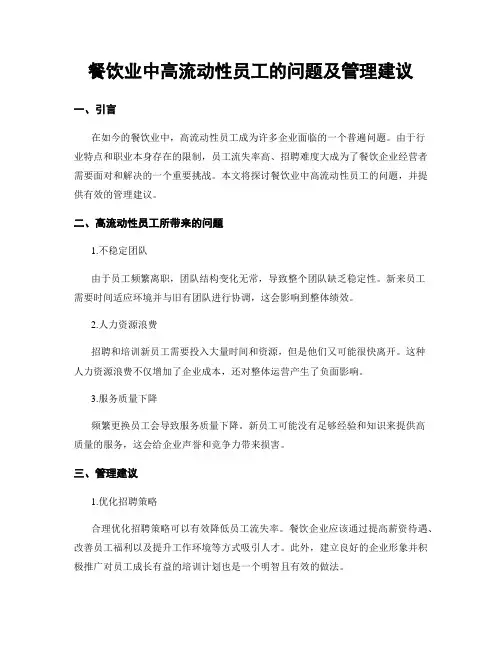 餐饮业中高流动性员工的问题及管理建议

一、引言

在如今的餐饮业中，高流动性员工成为许多企业面临的一个普遍问题。由于行业特点和职业本身存在的限制，员工流失率高、招聘难度大成为了餐饮企业经营者需要面对和解决的一个重要挑战。本文将探讨餐饮业中高流动性员工的问题，并提供有效的管理建议。

二、高流动性员工所带来的问题

1.不稳定团队

由于员工频繁离职，团队结构变化无常，导致整个团队缺乏稳定性。新来员工需要时间适应环境并与旧有团队进行协调，这会影响到整体绩效。

2.人力资源浪费

招聘和培训新员工需要投入大量时间和资源，但是他们又可能很快离开。这种人力资源浪费不仅增加了企业成本，还对整体运营产生了负面影响。

3.服务质量下降

频繁更换员工会导致服务质量下降。新员工可能没有足够经验和知识来提供高质量的服务，这会给企业声誉和竞争力带来损害。

三、管理建议

1.优化招聘策略

合理优化招聘策略可以有效降低员工流失率。餐饮企业应该通过提高薪资待遇、改善员工福利以及提升工作环境等方式吸引人才。此外，建立良好的企业形象并积极推广对员工成长有益的培训计划也是一个明智且有效的做法。